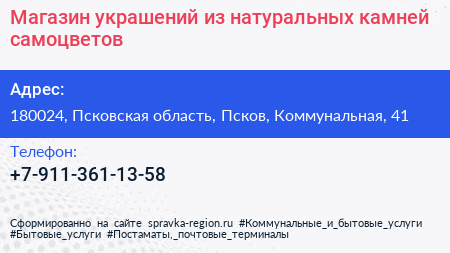 Магазин украшений из натуральных камней самоцветов

Адрес:

180024, Псковская область, Псков, Коммунальная, 41

Телефон:

+7-911-361-13-58

Сформированно на сайте spravka-region.ru #Коммунальные_и_бытовые_услуги #Бытовые_услуги #Постаматы,_почтовые_терминалы